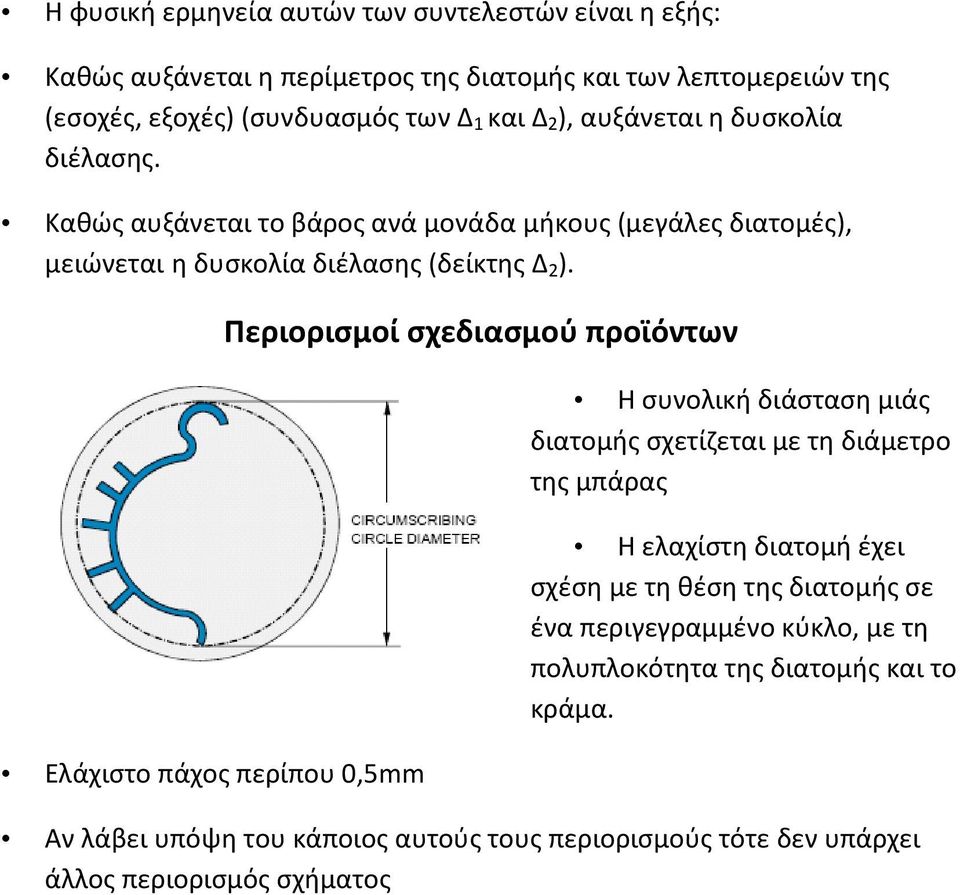 • Η φυσική ερμηνεία αυτών των συντελεστών είναι η εξής:

• Καθώς αυξάνεται η περίμετρος της διατομής και των λεπτομερειών της (εσοχές, εξοχές) (συνδυασμός των $Δ_1$ και $Δ_2$), αυξάνεται η δυσκολία διέλασης.

• Καθώς αυξάνεται το βάρος ανά μονάδα μήκους (μεγάλες διατομές), μειώνεται η δυσκολία διέλασης (δείκτης $Δ_2$).

Περιορισμοί σχεδιασμού προϊόντων

CIRCUMSCRIBING CIRCLE DIAMETER

• Η συνολική διάσταση μιάς διατομής σχετίζεται με τη διάμετρο της μπάρας

• Η ελαχίστη διατομή έχει σχέση με τη θέση της διατομής σε ένα περιγεγραμμένο κύκλο, με τη πολυπλοκότητα της διατομής και το κράμα.

• Ελάχιστο πάχος περίπου 0,5mm

• Αν λάβει υπόψη του κάποιος αυτούς τους περιορισμούς τότε δεν υπάρχει άλλος περιορισμός σχήματος